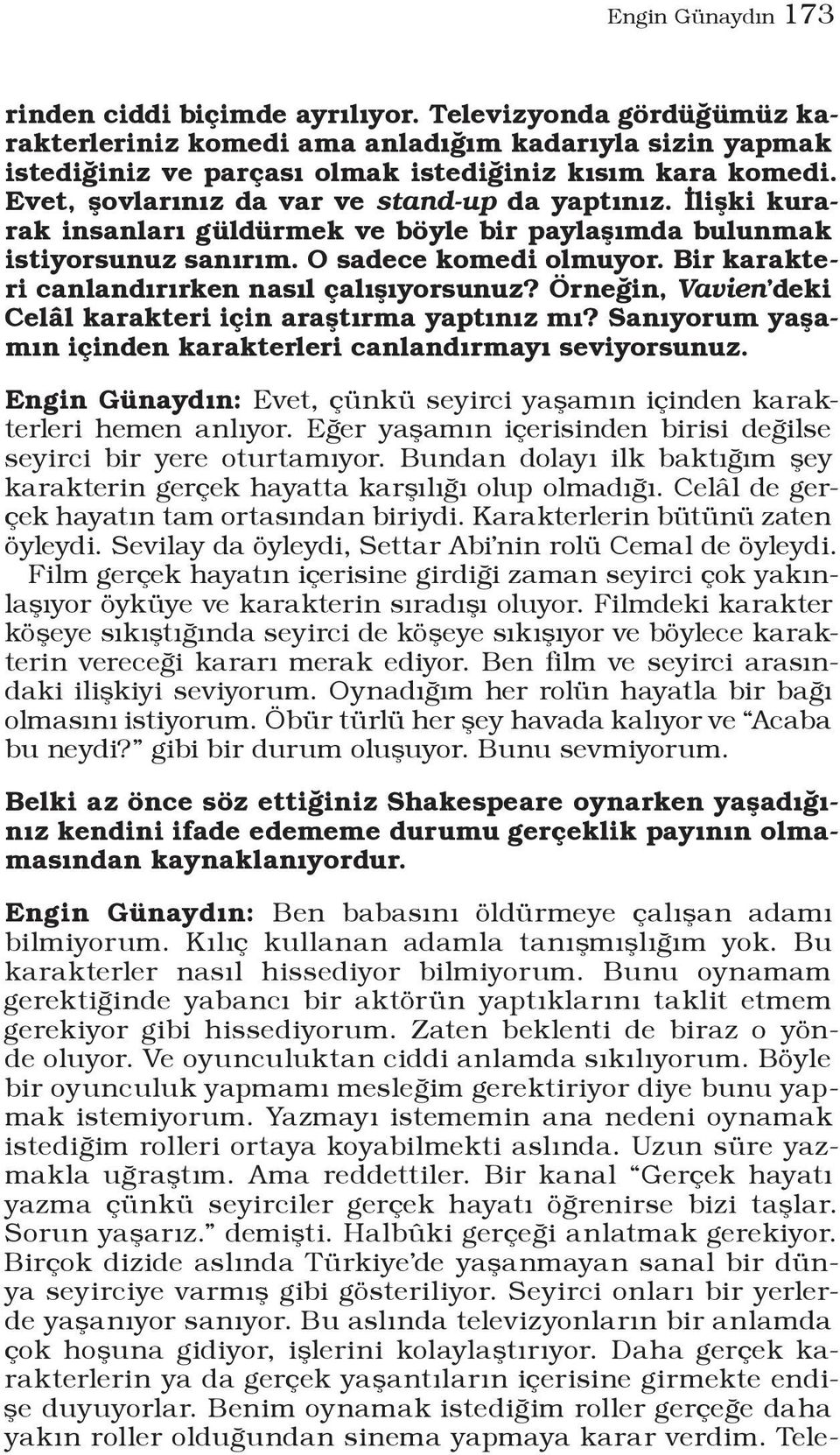 Engin Günaydın 173

rinden ciddi biçimde ayrılıyor. Televizyonda gördüğümüz karakterleriniz komedi ama anladığım kadarıyla sizin yapmak istediğiniz ve parçası olmak istediğiniz kısım kara komedi. Evet, şovlarınız da var ve stand-up da yaptınız. İlişki kurarak insanları güldürmek ve böyle bir paylaşımda bulunmak istiyorsunuz sanırım. O sadece komedi olmuyor. Bir karakteri canlandırırken nasıl çalışıyorsunuz? Örneğin, Vavien'deki Celâl karakteri için araştırma yaptınız mı? Sanıyorum yaşamın içinden karakterleri canlandırmayı seviyorsunuz.

Engin Günaydın: Evet, çünkü seyirci yaşamın içinden karakterleri hemen anlıyor. Eğer yaşamın içerisinden birisi değilse seyirci bir yere oturtamıyor. Bundan dolayı ilk baktığım şey karakterin gerçek hayatta karşılığı olup olmadığı. Celâl de gerçek hayatın tam ortasından biriydi. Karakterlerin bütünü zaten öyleydi. Sevilay da öyleydi, Settar Abi'nin rolü Cemal de öyleydi. Film gerçek hayatın içerisine girdiği zaman seyirci çok yakınlaşıyor öyküye ve karakterin sıradışı oluyor. Filmdeki karakter köşeye sıkıştığında seyirci de köşeye sıkışıyor ve böylece karakterin vereceği kararı merak ediyor. Ben film ve seyirci arasındaki ilişkiyi seviyorum. Oynadığım her rolün hayatla bir bağı olmasını istiyorum. Öbür türlü her şey havada kalıyor ve "Acaba bu neydi?" gibi bir durum oluşuyor. Bunu sevmiyorum.

Belki az önce söz ettiğiniz Shakespeare oynarken yaşadığınız kendini ifade edememe durumu gerçeklik payının olmamasından kaynaklanıyordur.

Engin Günaydın: Ben babasını öldürmeye çalışan adamı bilmiyorum. Kılıç kullanan adamla tanışmışlığım yok. Bu karakterler nasıl hissediyor bilmiyorum. Bunu oynamam gerektiğinde yabancı bir aktörün yaptıklarını taklit etmem gerekiyor gibi hissediyorum. Zaten beklenti de biraz o yönde oluyor. Ve oyunculuktan ciddi anlamda sıkılıyorum. Böyle bir oyunculuk yapmamı mesleğim gerektiriyor diye bunu yapmak istemiyorum. Yazmayı istememin ana nedeni oynamak istediğim rolleri ortaya koyabilmekti aslında. Uzun süre yazmakla uğraştım. Ama reddettiler. Bir kanal "Gerçek hayatı yazma çünkü seyirciler gerçek hayatı öğrenirse bizi taşlar. Sorun yaşarız." demişti. Halbûki gerçeği anlatmak gerekiyor. Birçok dizide aslında Türkiye'de yaşanmayan sanal bir dünya seyirciye varmış gibi gösteriliyor. Seyirci onları bir yerlerde yaşanıyor sanıyor. Bu aslında televizyonların bir anlamda çok hoşuna gidiyor, işlerini kolaylaştırıyor. Daha gerçek karakterlerin ya da gerçek yaşantıların içerisine girmekte endişe duyuyorlar. Benim oynamak istediğim roller gerçeğe daha yakın roller olduğundan sinema yapmaya karar verdim. Tele-